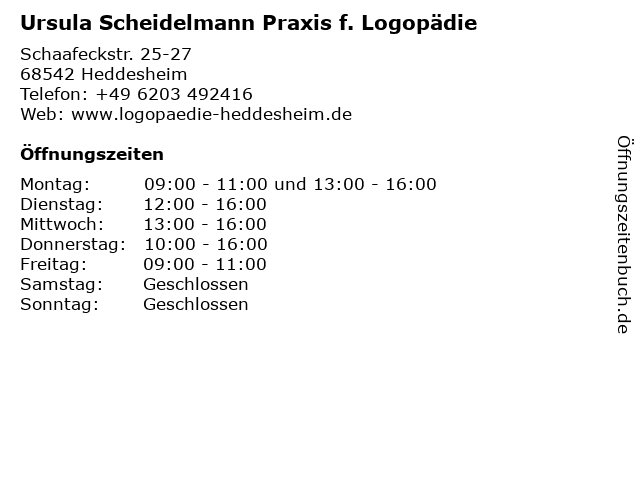 Ursula Scheidelmann Praxis f. Logopädie

Schaafeckstr. 25-27
68542 Heddesheim
Telefon: +49 6203 492416
Web: www.logopaedie-heddesheim.de

Öffnungszeiten

| | |
|---|---|
| Montag: | 09:00 - 11:00 und 13:00 - 16:00 |
| Dienstag: | 12:00 - 16:00 |
| Mittwoch: | 13:00 - 16:00 |
| Donnerstag: | 10:00 - 16:00 |
| Freitag: | 09:00 - 11:00 |
| Samstag: | Geschlossen |
| Sonntag: | Geschlossen |

Öffnungszeitenbuch.de